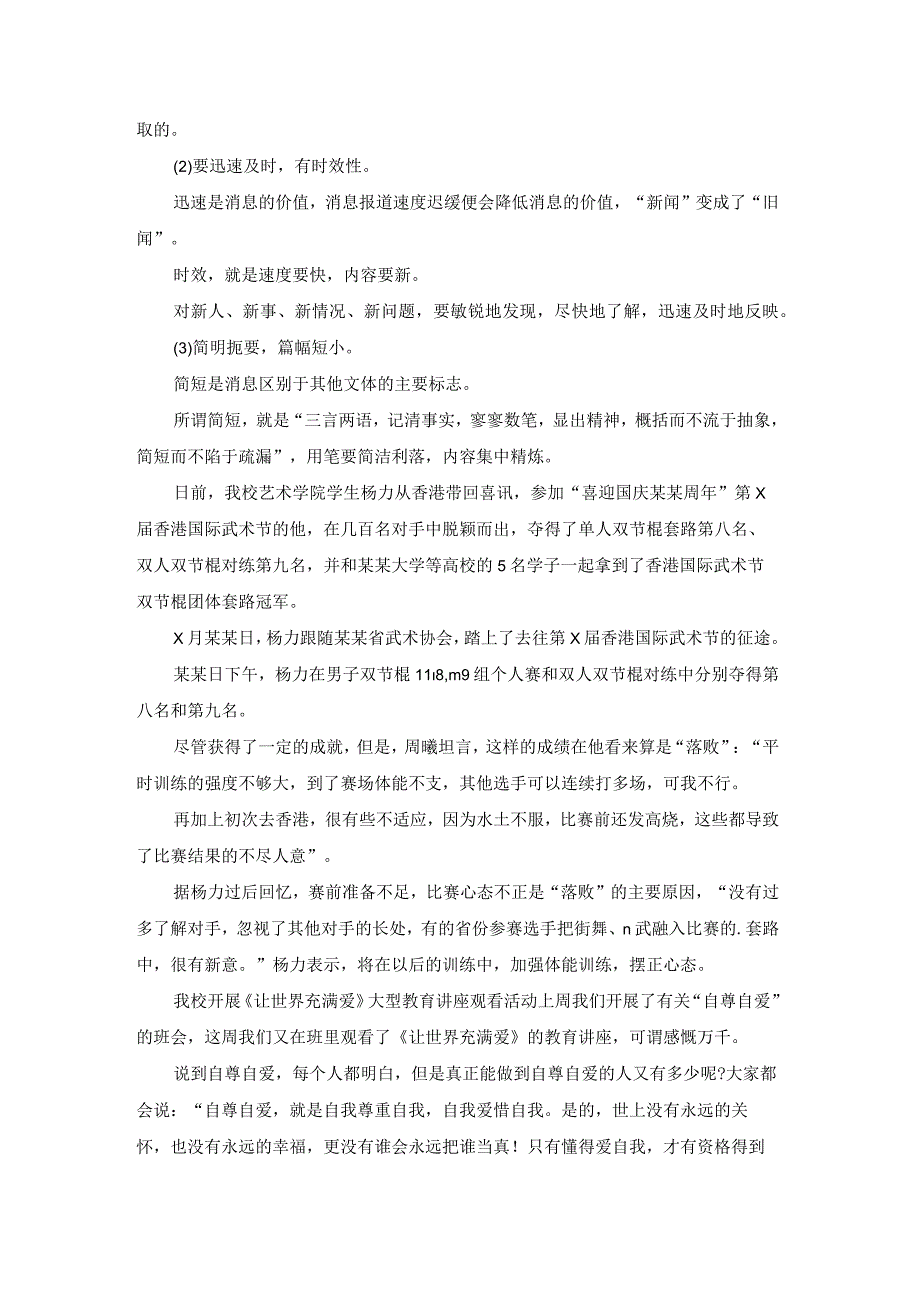 取的。

(2)要迅速及时，有时效性。

迅速是消息的价值，消息报道速度迟缓便会降低消息的价值，“新闻”变成了“旧闻”。

时效，就是速度要快，内容要新。

对新人、新事、新情况、新问题，要敏锐地发现，尽快地了解，迅速及时地反映。

(3)简明扼要，篇幅短小。

简短是消息区别于其他文体的主要标志。

所谓简短，就是“三言两语，记清事实，寥寥数笔，显出精神，概括而不流于抽象，简短而不陷于疏漏”，用笔要简洁利落，内容集中精炼。

日前，我校艺术学院学生杨力从香港带回喜讯，参加“喜迎国庆某某周年”第X届香港国际武术节的他，在几百名对手中脱颖而出，夺得了单人双节棍套路第八名、双人双节棍对练第九名，并和某某大学等高校的5名学子一起拿到了香港国际武术节双节棍团体套路冠军。

X月某某日，杨力跟随某某省武术协会，踏上了去往第X届香港国际武术节的征途。

某某日下午，杨力在男子双节棍11ı8,m9组个人赛和双人双节棍对练中分别夺得第八名和第九名。

尽管获得了一定的成就，但是，周曦坦言，这样的成绩在他看来算是“落败”：“平时训练的强度不够大，到了赛场体能不支，其他选手可以连续打多场，可我不行。

再加上初次去香港，很有些不适应，因为水土不服，比赛前还发高烧，这些都导致了比赛结果的不尽人意”。

据杨力过后回忆，赛前准备不足，比赛心态不正是“落败”的主要原因，“没有过多了解对手，忽视了其他对手的长处，有的省份参赛选手把街舞、n武融入比赛的.套路中，很有新意。”杨力表示，将在以后的训练中，加强体能训练，摆正心态。

我校开展《让世界充满爱》大型教育讲座观看活动上周我们开展了有关“自尊自爱”的班会，这周我们又在班里观看了《让世界充满爱》的教育讲座，可谓感慨万千。

说到自尊自爱，每个人都明白，但是真正能做到自尊自爱的人又有多少呢?大家都会说：“自尊自爱，就是自我尊重自我，自我爱惜自我。是的，世上没有永远的关怀，也没有永远的幸福，更没有谁会永远把谁当真！只有懂得爱自我，才有资格得到